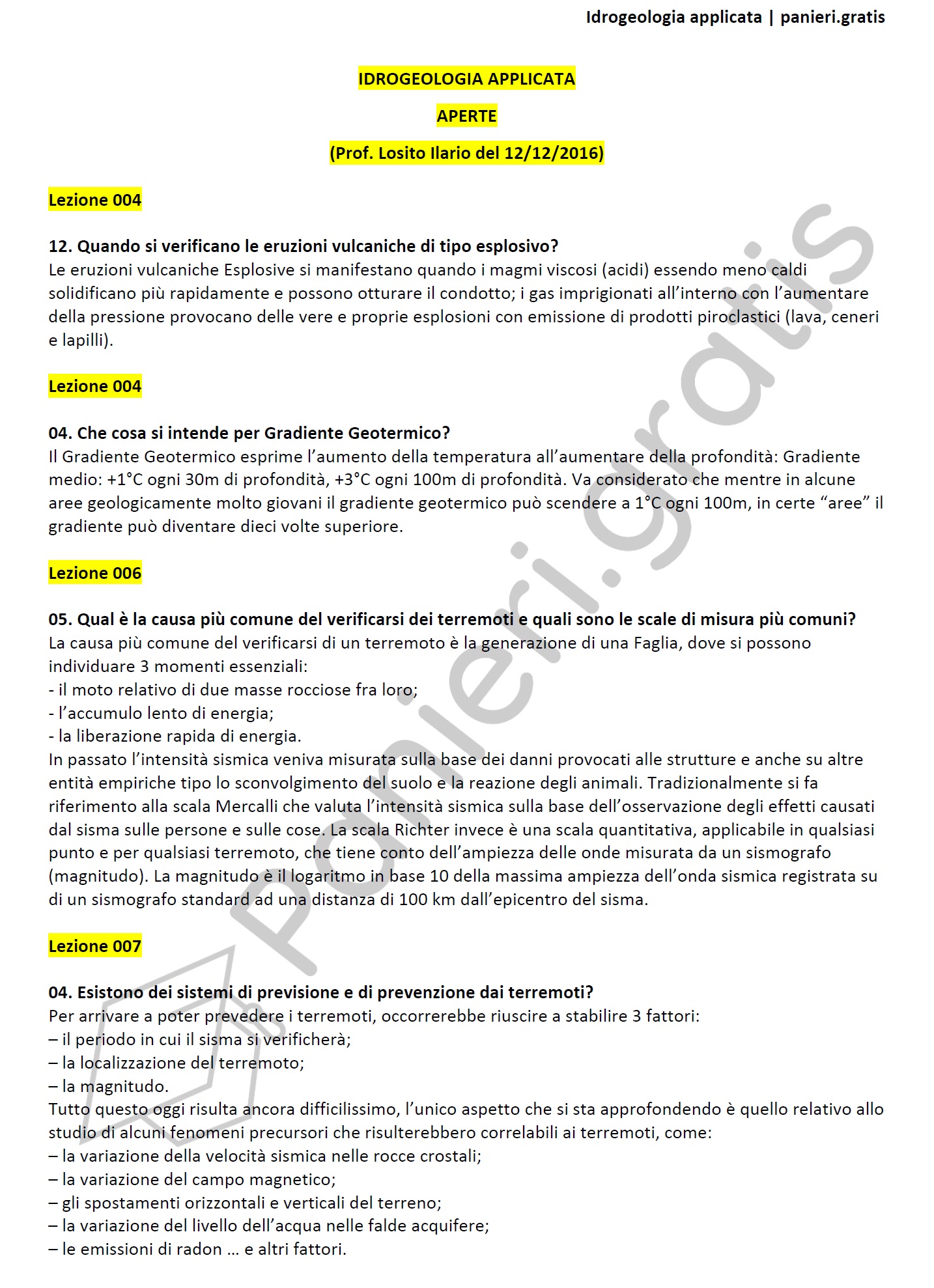 Idrogeologia applicata | panieri.gratis

IDROGEOLOGIA APPLICATA

APERTE

(Prof. Losito Ilario del 12/12/2016)

Lezione 004

12. Quando si verificano le eruzioni vulcaniche di tipo esplosivo?
Le eruzioni vulcaniche Esplosive si manifestano quando i magmi viscosi (acidi) essendo meno caldi solidificano più rapidamente e possono otturare il condotto; i gas imprigionati all'interno con l'aumentare della pressione provocano delle vere e proprie esplosioni con emissione di prodotti piroclastici (lava, ceneri e lapilli).

Lezione 004

04. Che cosa si intende per Gradiente Geotermico?
Il Gradiente Geotermico esprime l'aumento della temperatura all'aumentare della profondità: Gradiente medio: +1°C ogni 30m di profondità, +3°C ogni 100m di profondità. Va considerato che mentre in alcune aree geologicamente molto giovani il gradiente geotermico può scendere a 1°C ogni 100m, in certe "aree" il gradiente può diventare dieci volte superiore.

Lezione 006

05. Qual è la causa più comune del verificarsi dei terremoti e quali sono le scale di misura più comuni?
La causa più comune del verificarsi di un terremoto è la generazione di una Faglia, dove si possono individuare 3 momenti essenziali:
- il moto relativo di due masse rocciose fra loro;
- l'accumulo lento di energia;
- la liberazione rapida di energia.
In passato l'intensità sismica veniva misurata sulla base dei danni provocati alle strutture e anche su altre entità empiriche tipo lo sconvolgimento del suolo e la reazione degli animali. Tradizionalmente si fa riferimento alla scala Mercalli che valuta l'intensità sismica sulla base dell'osservazione degli effetti causati dal sisma sulle persone e sulle cose. La scala Richter invece è una scala quantitativa, applicabile in qualsiasi punto e per qualsiasi terremoto, che tiene conto dell'ampiezza delle onde misurata da un sismografo (magnitudo). La magnitudo è il logaritmo in base 10 della massima ampiezza dell'onda sismica registrata su di un sismografo standard ad una distanza di 100 km dall'epicentro del sisma.

Lezione 007

04. Esistono dei sistemi di previsione e di prevenzione dai terremoti?
Per arrivare a poter prevedere i terremoti, occorrerebbe riuscire a stabilire 3 fattori:
– il periodo in cui il sisma si verificherà;
– la localizzazione del terremoto;
– la magnitudo.
Tutto questo oggi risulta ancora difficilissimo, l'unico aspetto che si sta approfondendo è quello relativo allo studio di alcuni fenomeni precursori che risulterebbero correlabili ai terremoti, come:
– la variazione della velocità sismica nelle rocce crostali;
– la variazione del campo magnetico;
– gli spostamenti orizzontali e verticali del terreno;
– la variazione del livello dell'acqua nelle falde acquifere;
– le emissioni di radon … e altri fattori.

panieri.gratis